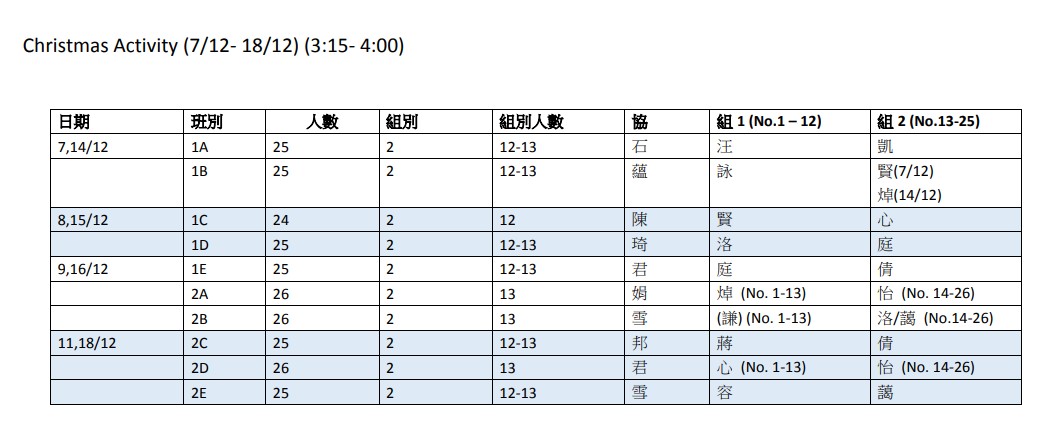 Christmas Activity (7/12- 18/12) (3:15- 4:00)

| 日期 | 班別 | 人數 | 組別 | 組別人數 | 協 | 組 1 (No.1 – 12) | 組 2 (No.13-25) |
|---|---|---|---|---|---|---|---|
| 7,14/12 | 1A | 25 | 2 | 12-13 | 石 | 汪 | 凱 |
|  | 1B | 25 | 2 | 12-13 | 蘊 | 詠 | 賢(7/12) 焯(14/12) |
| 8,15/12 | 1C | 24 | 2 | 12 | 陳 | 賢 | 心 |
|  | 1D | 25 | 2 | 12-13 | 琦 | 洛 | 庭 |
| 9,16/12 | 1E | 25 | 2 | 12-13 | 君 | 庭 | 倩 |
|  | 2A | 26 | 2 | 13 | 娟 | 焯 (No. 1-13) | 怡 (No. 14-26) |
|  | 2B | 26 | 2 | 13 | 雪 | (謙) (No. 1-13) | 洛/藹 (No.14-26) |
| 11,18/12 | 2C | 25 | 2 | 12-13 | 邦 | 蔣 | 倩 |
|  | 2D | 26 | 2 | 13 | 君 | 心 (No. 1-13) | 怡 (No. 14-26) |
|  | 2E | 25 | 2 | 12-13 | 雪 | 容 | 藹 |